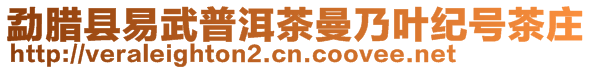 勐腊县易武普洱茶曼乃叶纪号茶庄
http://veraleighton2.cn.coovee.net